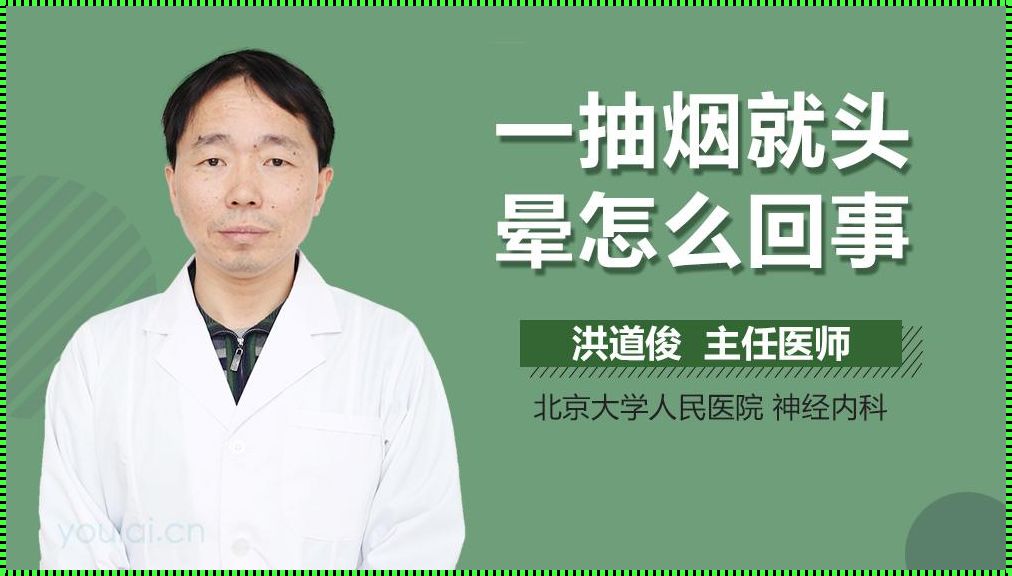 一抽烟就头晕怎么回事

洪道俊 主任医师

北京大学人民医院 神经内科

youlai.cn